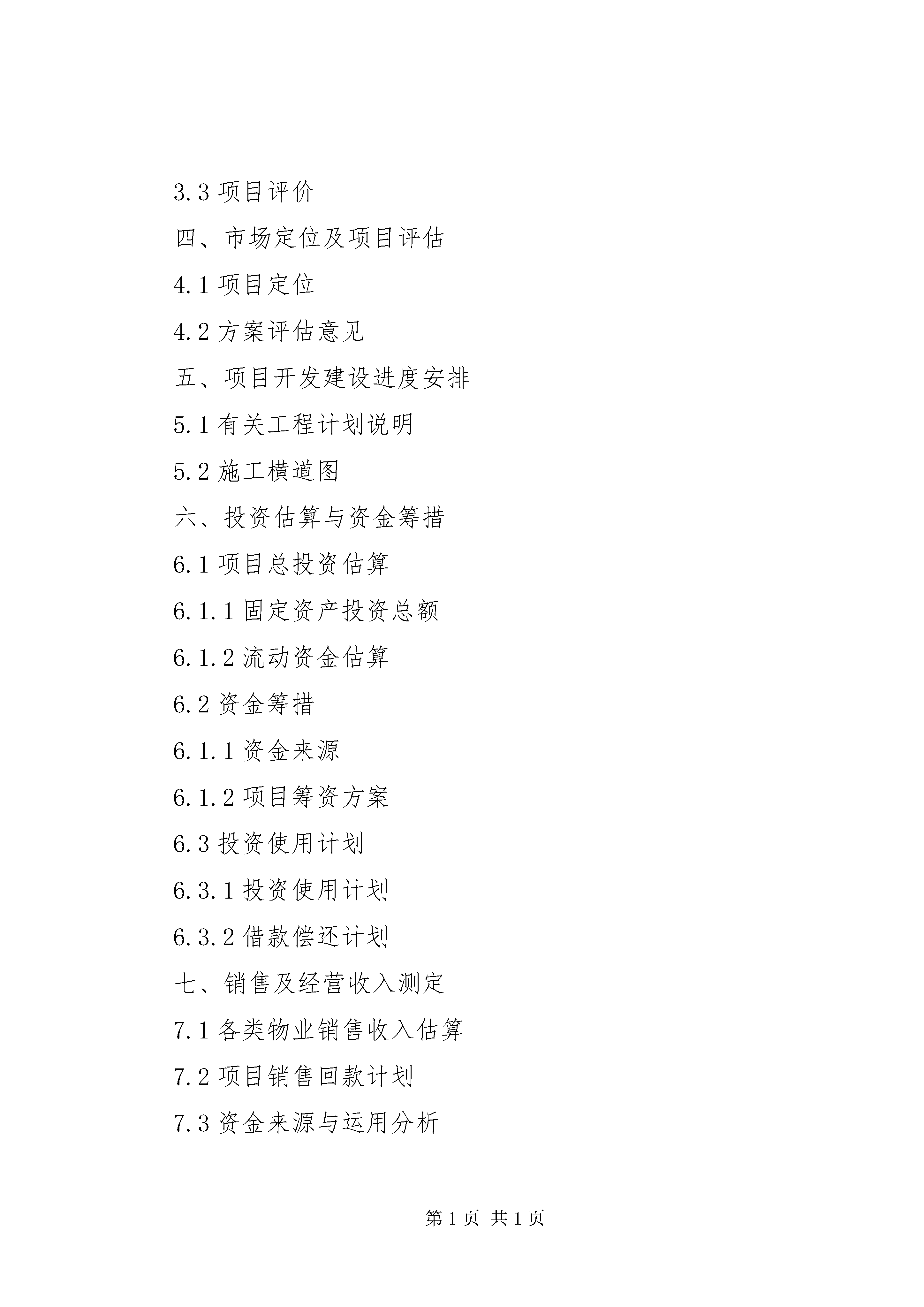 3.3 项目评价

四、市场定位及项目评估

4.1 项目定位

4.2 方案评估意见

五、项目开发建设进度安排

5.1 有关工程计划说明

5.2 施工横道图

六、投资估算与资金筹措

6.1 项目总投资估算

6.1.1 固定资产投资总额

6.1.2 流动资金估算

6.2 资金筹措

6.1.1 资金来源

6.1.2 项目筹资方案

6.3 投资使用计划

6.3.1 投资使用计划

6.3.2 借款偿还计划

七、销售及经营收入测定

7.1 各类物业销售收入估算

7.2 项目销售回款计划

7.3 资金来源与运用分析

第 1 页 共 1 页